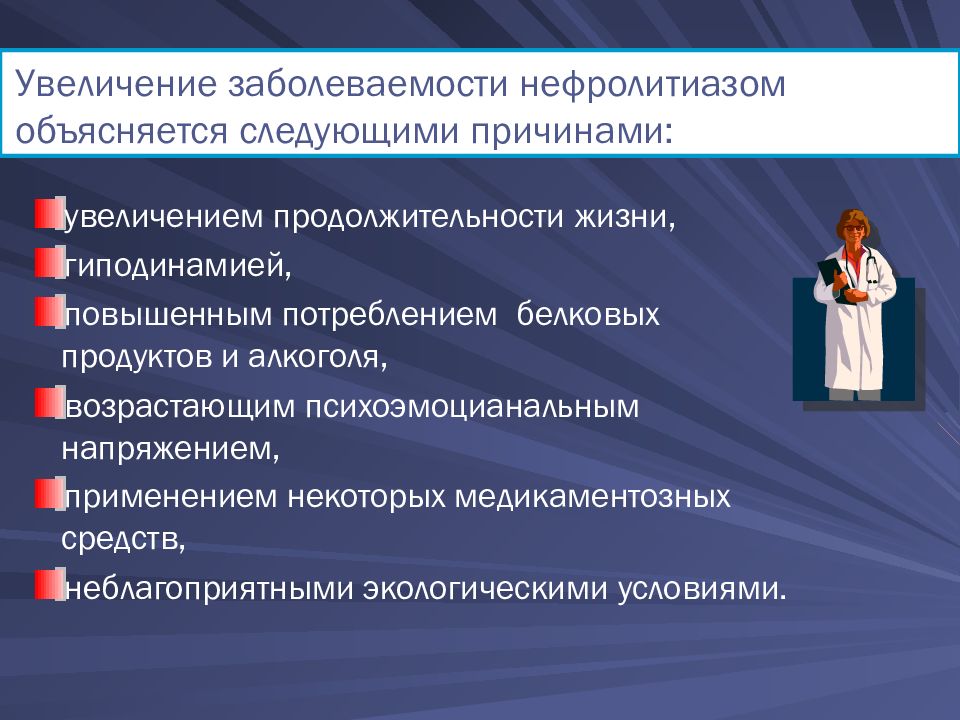 Увеличение заболеваемости нефролитиазом объясняется следующими причинами:

увеличением продолжительности жизни,
гиподинамией,
повышенным потреблением белковых продуктов и алкоголя,
возрастающим психоэмоцианальным напряжением,
применением некоторых медикаментозных средств,
неблагоприятными экологическими условиями.